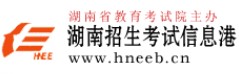 HEE
湖南省教育考试院主办
湖南招生考试信息港
www.hneeb.cn